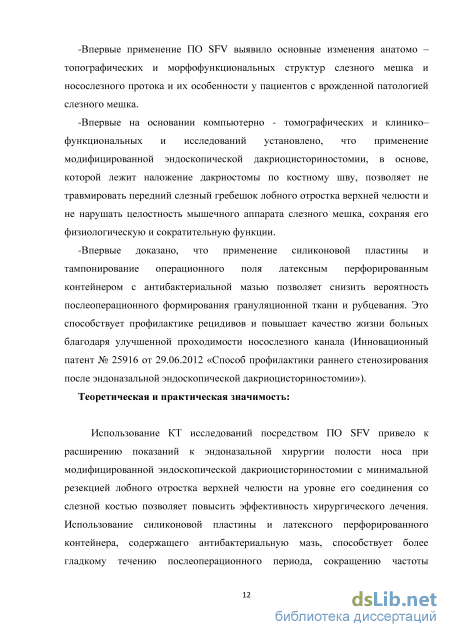 -Впервые применение ПО SFV выявило основные изменения анатомо – топографических и морфофункциональных структур слезного мешка и носослезного протока и их особенности у пациентов с врожденной патологией слезного мешка.

-Впервые на основании компьютерно - томографических и клинико– функциональных и исследований установлено, что применение модифицированной эндоскопической дакриоцисториностомии, в основе, которой лежит наложение дакриостомы по костному шву, позволяет не травмировать передний слезный гребешок лобного отростка верхней челюсти и не нарушать целостность мышечного аппарата слезного мешка, сохраняя его физиологическую и сократительную функции.

-Впервые доказано, что применение силиконовой пластины и тампонирование операционного поля латексным перфорированным контейнером с антибактериальной мазью позволяет снизить вероятность послеоперационного формирования грануляционной ткани и рубцевания. Это способствует профилактике рецидивов и повышает качество жизни больных благодаря улучшенной проходимости носослезного канала (Инновационный патент № 25916 от 29.06.2012 «Способ профилактики раннего стенозирования после эндоназальной эндоскопической дакриоцисториностомии»).

Теоретическая и практическая значимость:

Использование КТ исследований посредством ПО SFV привело к расширению показаний к эндоназальной хирургии полости носа при модифицированной эндоскопической дакриоцисториностомии с минимальной резекцией лобного отростка верхней челюсти на уровне его соединения со слезной костью позволяет повысить эффективность хирургического лечения. Использование силиконовой пластины и латексного перфорированного контейнера, содержащего антибактериальную мазь, способствует более гладкому течению послеоперационного периода, сокращению частоты

12

dsLib.net
библиотека диссертаций